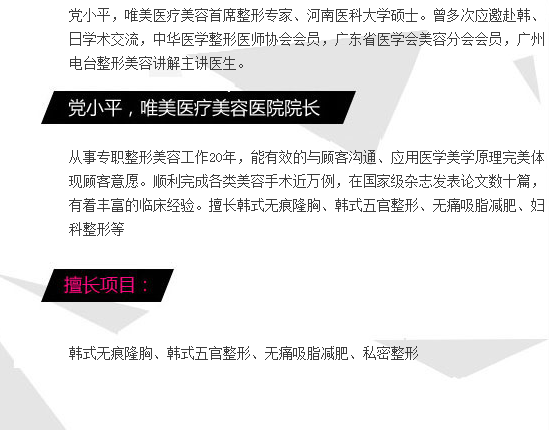 党小平，唯美医疗美容首席整形专家、河南医科大学硕士。曾多次应邀赴韩、日学术交流，中华医学整形医师协会会员，广东省医学会美容分会会员，广州电台整形美容讲解主讲医生。

党小平，唯美医疗美容医院院长

从事专职整形美容工作20年，能有效的与顾客沟通、应用医学美学原理完美体现顾客意愿。顺利完成各类美容手术近万例，在国家级杂志发表论文数十篇，有着丰富的临床经验。擅长韩式无痕隆胸、韩式五官整形、无痛吸脂减肥、妇科整形等

擅长项目：

韩式无痕隆胸、韩式五官整形、无痛吸脂减肥、私密整形